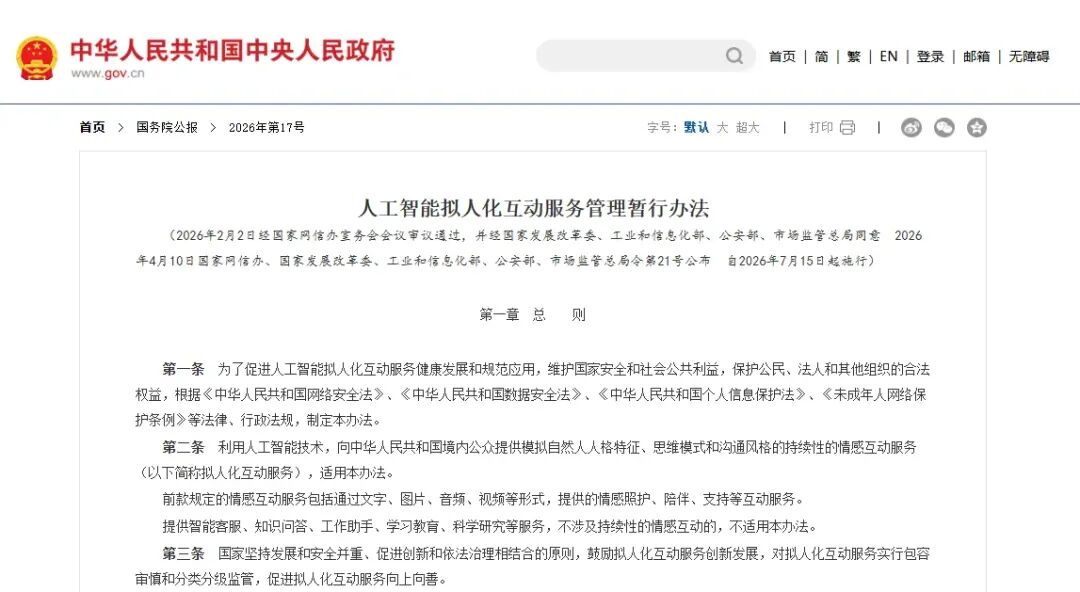 中华人民共和国中央人民政府
www.gov.cn

首页 | 简 | 繁 | EN | 登录 | 邮箱 | 无障碍

首页 > 国务院公报 > 2026年第17号

字号：默认 大 超大 | 打印 |

人工智能拟人化互动服务管理暂行办法

（2026年2月2日经国家网信办室务会会议审议通过，并经国家发展改革委、工业和信息化部、公安部、市场监管总局同意 2026年4月10日国家网信办、国家发展改革委、工业和信息化部、公安部、市场监管总局令第21号公布 自2026年7月15日起施行）

第一章 总 则

第一条 为了促进人工智能拟人化互动服务健康发展和规范应用，维护国家安全和社会公共利益，保护公民、法人和其他组织的合法权益，根据《中华人民共和国网络安全法》、《中华人民共和国数据安全法》、《中华人民共和国个人信息保护法》、《未成年人网络保护条例》等法律、行政法规，制定本办法。

第二条 利用人工智能技术，向中华人民共和国境内公众提供模拟自然人人格特征、思维模式和沟通风格的持续性的情感互动服务（以下简称拟人化互动服务），适用本办法。

前款规定的情感互动服务包括通过文字、图片、音频、视频等形式，提供的情感照护、陪伴、支持等互动服务。

提供智能客服、知识问答、工作助手、学习教育、科学研究等服务，不涉及持续性的情感互动的，不适用本办法。

第三条 国家坚持发展和安全并重、促进创新和依法治理相结合的原则，鼓励拟人化互动服务创新发展，对拟人化互动服务实行包容审慎和分类分级监管，促进拟人化互动服务向上向善。